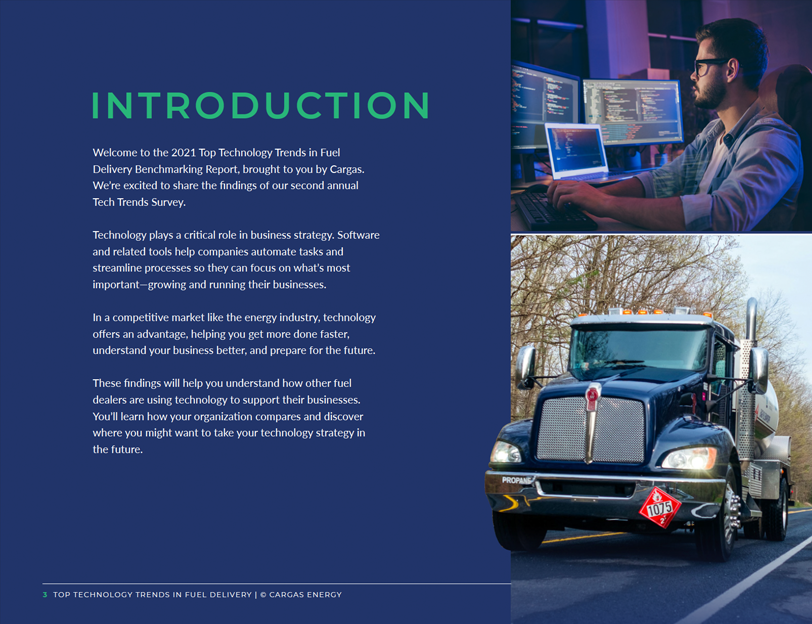 INTRODUCTION

Welcome to the 2021 Top Technology Trends in Fuel Delivery Benchmarking Report, brought to you by Cargas. We're excited to share the findings of our second annual Tech Trends Survey.

Technology plays a critical role in business strategy. Software and related tools help companies automate tasks and streamline processes so they can focus on what's most important—growing and running their businesses.

In a competitive market like the energy industry, technology offers an advantage, helping you get more done faster, understand your business better, and prepare for the future.

These findings will help you understand how other fuel dealers are using technology to support their businesses. You'll learn how your organization compares and discover where you might want to take your technology strategy in the future.

PROPANE

1075
2

3 TOP TECHNOLOGY TRENDS IN FUEL DELIVERY | © CARGAS ENERGY